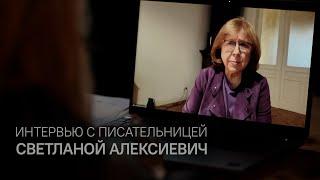 ИНТЕРВЬЮ С ПИСАТЕЛЬНИЦЕЙ
СВЕТЛАНОЙ АЛЕКСИЕВИЧ